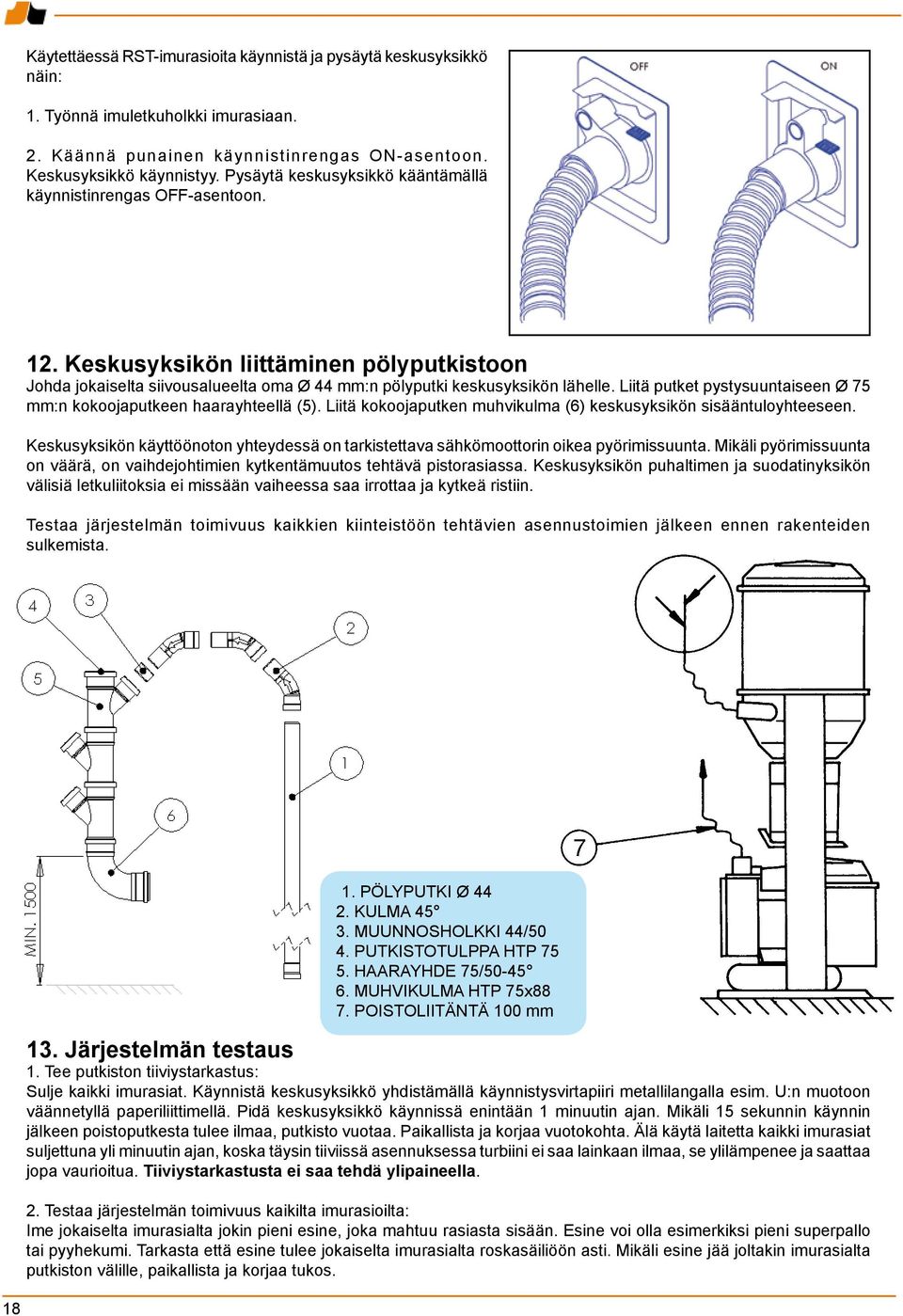 Käytettäessä RST-imurasioita käynnistä ja pysäytä keskusyksikkö näin:

1. Työnnä imuletkuholkki imurasiaan.

2. Käännä punainen käynnistinrengas ON-asentoon. Keskusyksikkö käynnistyy. Pysäytä keskusyksikkö kääntämällä käynnistinrengas OFF-asentoon.

OFF

ON

12. Keskusyksikön liittäminen pölyputkistoon

Johda jokaiselta siivousalueelta oma Ø 44 mm:n pölyputki keskusyksikön lähelle. Liitä putket pystysuuntaiseen Ø 75 mm:n kokoojaputkeen haarayhteellä (5). Liitä kokoojaputken muhvikulma (6) keskusyksikön sisääntuloyhteeseen.

Keskusyksikön käyttöönoton yhteydessä on tarkistettava sähkömoottorin oikea pyörimissuunta. Mikäli pyörimissuunta on väärä, on vaihdejohtimien kytkentämuutos tehtävä pistorasiassa. Keskusyksikön puhaltimen ja suodatinyksikön välisiä letkuliitoksia ei missään vaiheessa saa irrottaa ja kytkeä ristiin.

Testaa järjestelmän toimivuus kaikkien kiinteistöön tehtävien asennustoimien jälkeen ennen rakenteiden sulkemista.

4

3

2

5

1

6

7

MIN. 1500

1. PÖLYPUTKI Ø 44
2. KULMA 45°
3. MUUNNOSHOLKKI 44/50
4. PUTKISTOTULPPA HTP 75
5. HAARAYHDE 75/50-45°
6. MUHVIKULMA HTP 75x88
7. POISTOLIITÄNTÄ 100 mm

13. Järjestelmän testaus

1. Tee putkiston tiiviystarkastus:
Sulje kaikki imurasiat. Käynnistä keskusyksikkö yhdistämällä käynnistysvirtapiiri metallilangalla esim. U:n muotoon väännetyllä paperiliittimellä. Pidä keskusyksikkö käynnissä enintään 1 minuutin ajan. Mikäli 15 sekunnin käynnin jälkeen poistoputkesta tulee ilmaa, putkisto vuotaa. Paikallista ja korjaa vuotokohta. Älä käytä laitetta kaikki imurasiat suljettuna yli minuutin ajan, koska täysin tiiviissä asennuksessa turbiini ei saa lainkaan ilmaa, se ylilämpenee ja saattaa jopa vaurioitua. Tiiviystarkastusta ei saa tehdä ylipaineella.

2. Testaa järjestelmän toimivuus kaikilta imurasioilta:
Ime jokaiselta imurasialta jokin pieni esine, joka mahtuu rasiasta sisään. Esine voi olla esimerkiksi pieni superpallo tai pyyhekumi. Tarkasta että esine tulee jokaiselta imurasialta roskasäiliöön asti. Mikäli esine jää joltakin imurasialta putkiston välille, paikallista ja korjaa tukos.

18